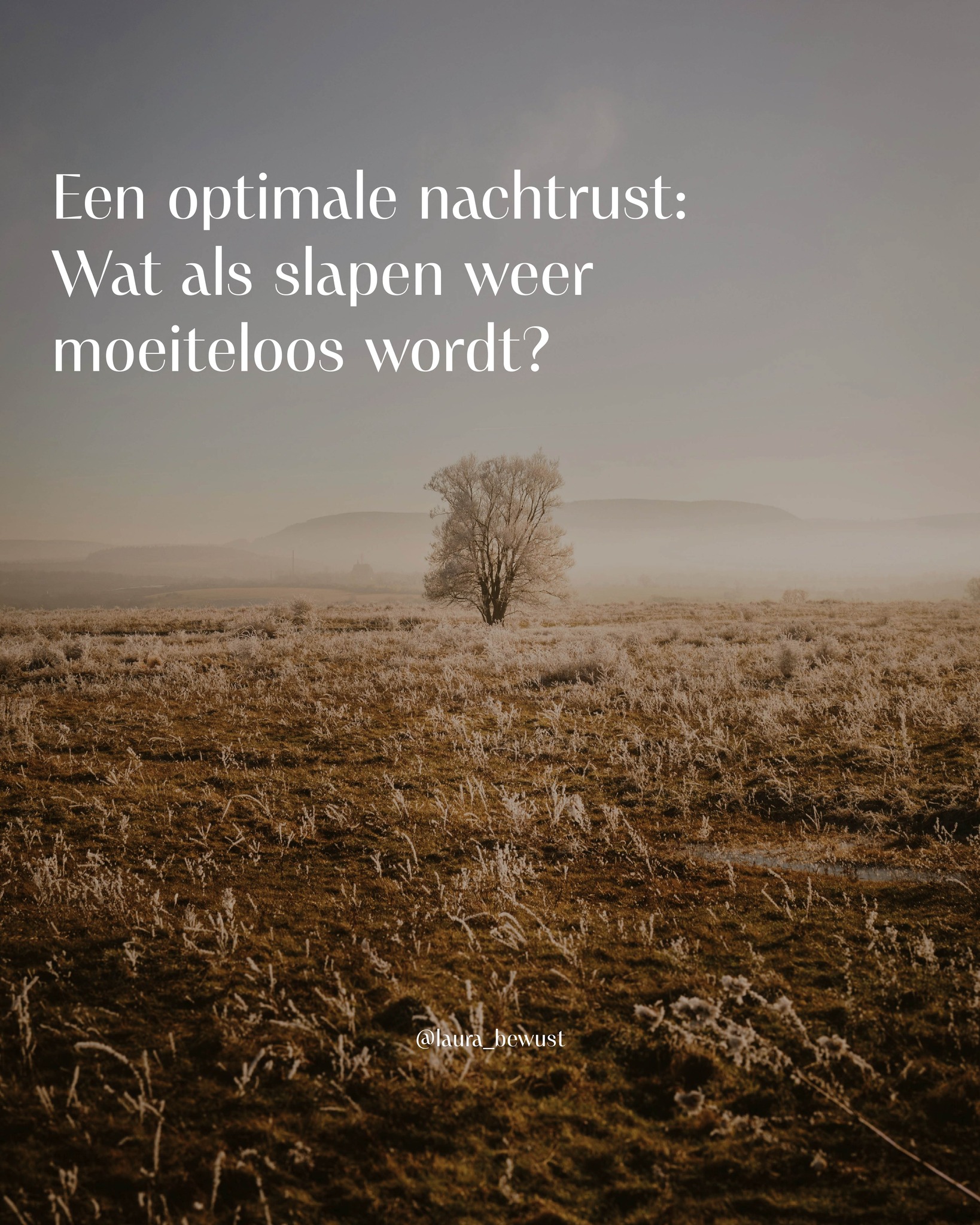 Een optimale nachtrust: Wat als slapen weer moeiteloos wordt?

@laura_bewust